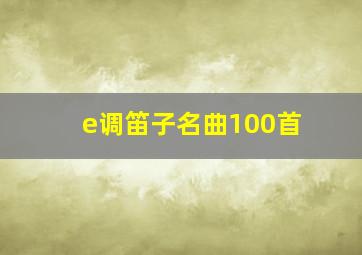 e调笛子名曲100首